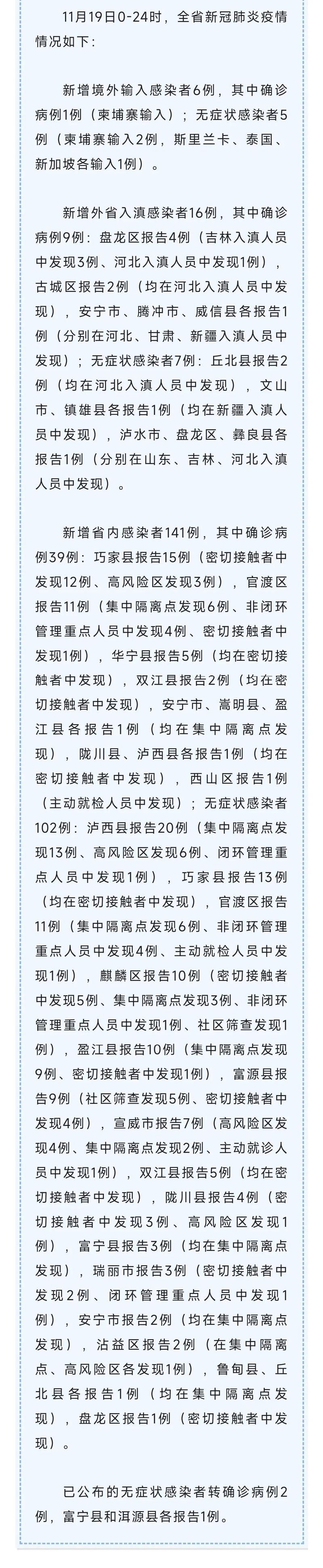 11月19日0-24时，全省新冠肺炎疫情情况如下：

新增境外输入感染者6例，其中确诊病例1例（柬埔寨输入）；无症状感染者5例（柬埔寨输入2例，斯里兰卡、泰国、新加坡各输入1例）。

新增外省入滇感染者16例，其中确诊病例9例：盘龙区报告4例（吉林入滇人员中发现3例、河北入滇人员中发现1例），古城区报告2例（均在河北入滇人员中发现），安宁市、腾冲市、威信县各报告1例（分别在河北、甘肃、新疆入滇人员中发现）；无症状感染者7例：丘北县报告2例（均在河北入滇人员中发现），文山市、镇雄县各报告1例（均在新疆入滇人员中发现），泸水市、盘龙区、彝良县各报告1例（分别在山东、吉林、河北入滇人员中发现）。

新增省内感染者141例，其中确诊病例39例：巧家县报告15例（密切接触者中发现12例、高风险区发现3例），官渡区报告11例（集中隔离点发现6例、非闭环管理重点人员中发现4例、密切接触者中发现1例），华宁县报告5例（均在密切接触者中发现），双江县报告2例（均在密切接触者中发现），安宁市、嵩明县、盈江县各报告1例（均在集中隔离点发现），陇川县、泸西县各报告1例（均在密切接触者中发现），西山区报告1例（主动就检人员中发现）；无症状感染者102例：泸西县报告20例（集中隔离点发现13例、高风险区发现6例、闭环管理重点人员中发现1例），巧家县报告13例（均在密切接触者中发现），官渡区报告11例（集中隔离点发现6例、非闭环管理重点人员中发现4例、主动就检人员中发现1例），麒麟区报告10例（密切接触者中发现5例、集中隔离点发现3例、非闭环管理重点人员中发现1例、社区筛查发现1例），盈江县报告10例（集中隔离点发现9例、密切接触者中发现1例），富源县报告9例（社区筛查发现5例、密切接触者中发现4例），宣威市报告7例（高风险区发现4例、集中隔离点发现2例、主动就诊人员中发现1例），双江县报告5例（均在密切接触者中发现），陇川县报告4例（密切接触者中发现3例、高风险区发现1例），富宁县报告3例（均在集中隔离点发现），瑞丽市报告3例（密切接触者中发现2例、闭环管理重点人员中发现1例），安宁市报告2例（均在集中隔离点发现），沾益区报告2例（在集中隔离点、高风险区各发现1例），鲁甸县、丘北县各报告1例（均在集中隔离点发现），盘龙区报告1例（密切接触者中发现）。

已公布的无症状感染者转确诊病例2例，富宁县和洱源县各报告1例。